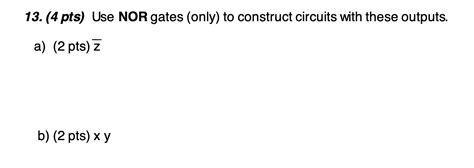 13. (4 pts) Use NOR gates (only) to construct circuits with these outputs.

a) (2 pts) $\overline{z}$

b) (2 pts) x y